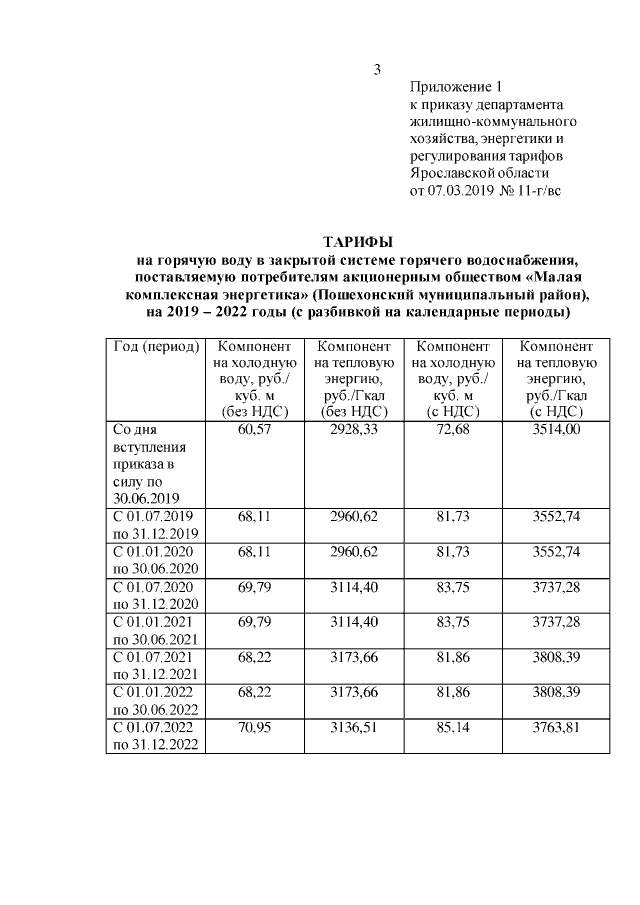 3

Приложение 1
к приказу департамента жилищно-коммунального хозяйства, энергетики и регулирования тарифов Ярославской области
от 07.03.2019 № 11-г/вс

ТАРИФЫ
на горячую воду в закрытой системе горячего водоснабжения, поставляемую потребителям акционерным обществом «Малая комплексная энергетика» (Пошехонский муниципальный район), на 2019 – 2022 годы (с разбивкой на календарные периоды)

| Год (период) | Компонент на холодную воду, руб./куб. м (без НДС) | Компонент на тепловую энергию, руб./Гкал (без НДС) | Компонент на холодную воду, руб./куб. м (с НДС) | Компонент на тепловую энергию, руб./Гкал (с НДС) |
|---|---|---|---|---|
| Со дня вступления приказа в силу по 30.06.2019 | 60,57 | 2928,33 | 72,68 | 3514,00 |
| С 01.07.2019 по 31.12.2019 | 68,11 | 2960,62 | 81,73 | 3552,74 |
| С 01.01.2020 по 30.06.2020 | 68,11 | 2960,62 | 81,73 | 3552,74 |
| С 01.07.2020 по 31.12.2020 | 69,79 | 3114,40 | 83,75 | 3737,28 |
| С 01.01.2021 по 30.06.2021 | 69,79 | 3114,40 | 83,75 | 3737,28 |
| С 01.07.2021 по 31.12.2021 | 68,22 | 3173,66 | 81,86 | 3808,39 |
| С 01.01.2022 по 30.06.2022 | 68,22 | 3173,66 | 81,86 | 3808,39 |
| С 01.07.2022 по 31.12.2022 | 70,95 | 3136,51 | 85,14 | 3763,81 |